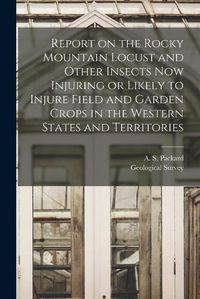 Report on the Rocky Mountain Locust and Other Insects Now Injuring or Likely to Injure Field and Garden Crops in the Western States and Territories

A. S. Packard
Geological Survey